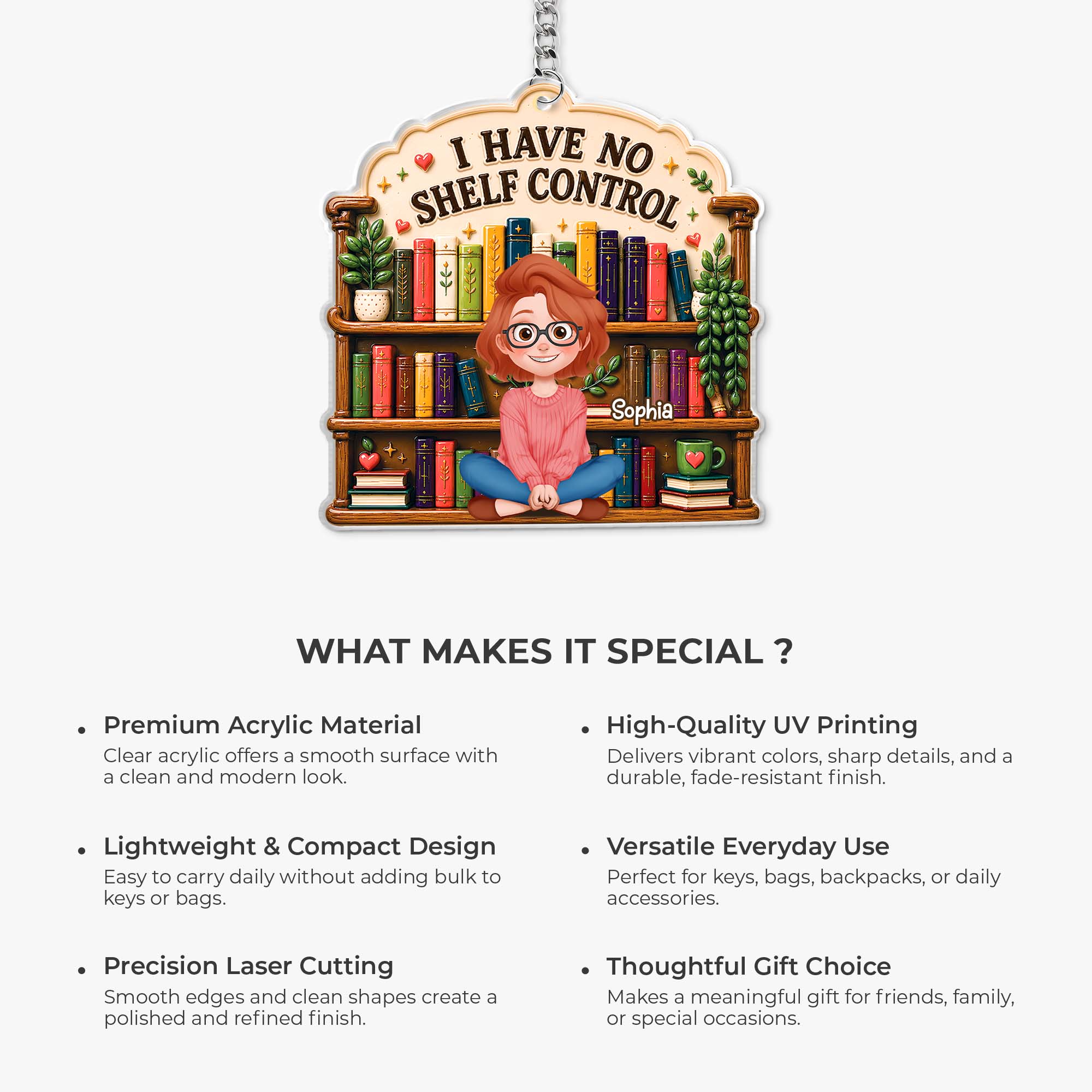 I HAVE NO SHELF CONTROL

Sophia

WHAT MAKES IT SPECIAL ?

• Premium Acrylic Material
Clear acrylic offers a smooth surface with a clean and modern look.

• Lightweight & Compact Design
Easy to carry daily without adding bulk to keys or bags.

• Precision Laser Cutting
Smooth edges and clean shapes create a polished and refined finish.

• High-Quality UV Printing
Delivers vibrant colors, sharp details, and a durable, fade-resistant finish.

• Versatile Everyday Use
Perfect for keys, bags, backpacks, or daily accessories.

• Thoughtful Gift Choice
Makes a meaningful gift for friends, family, or special occasions.